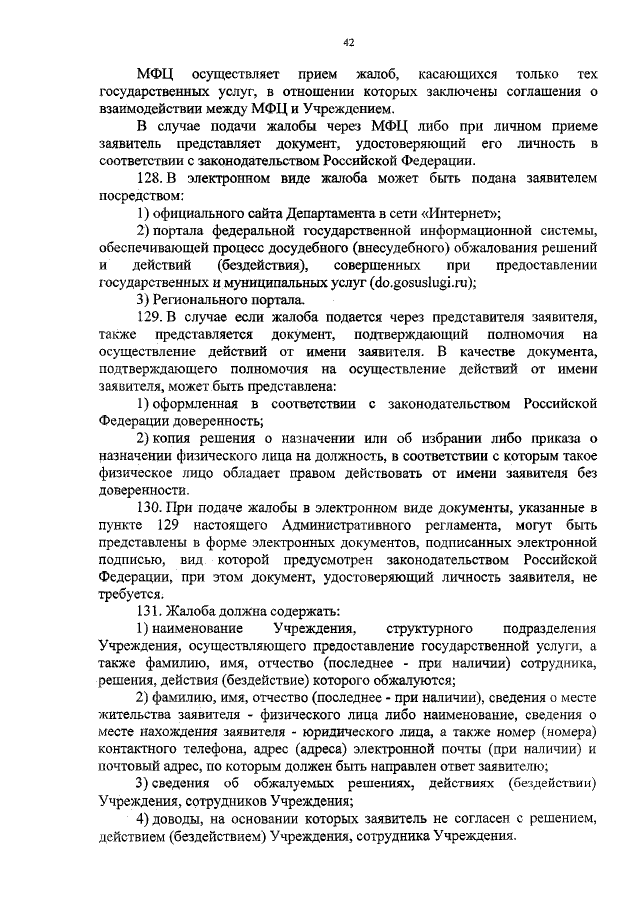 42

МФЦ осуществляет прием жалоб, касающихся только тех государственных услуг, в отношении которых заключены соглашения о взаимодействии между МФЦ и Учреждением.

В случае подачи жалобы через МФЦ либо при личном приеме заявитель представляет документ, удостоверяющий его личность в соответствии с законодательством Российской Федерации.

128. В электронном виде жалоба может быть подана заявителем посредством:

1) официального сайта Департамента в сети «Интернет»;

2) портала федеральной государственной информационной системы, обеспечивающей процесс досудебного (внесудебного) обжалования решений и действий (бездействия), совершенных при предоставлении государственных и муниципальных услуг (do.gosuslugi.ru);

3) Регионального портала.

129. В случае если жалоба подается через представителя заявителя, также представляется документ, подтверждающий полномочия на осуществление действий от имени заявителя. В качестве документа, подтверждающего полномочия на осуществление действий от имени заявителя, может быть представлена:

1) оформленная в соответствии с законодательством Российской Федерации доверенность;

2) копия решения о назначении или об избрании либо приказа о назначении физического лица на должность, в соответствии с которым такое физическое лицо обладает правом действовать от имени заявителя без доверенности.

130. При подаче жалобы в электронном виде документы, указанные в пункте 129 настоящего Административного регламента, могут быть представлены в форме электронных документов, подписанных электронной подписью, вид которой предусмотрен законодательством Российской Федерации, при этом документ, удостоверяющий личность заявителя, не требуется.

131. Жалоба должна содержать:

1) наименование Учреждения, структурного подразделения Учреждения, осуществляющего предоставление государственной услуги, а также фамилию, имя, отчество (последнее - при наличии) сотрудника, решения, действия (бездействие) которого обжалуются;

2) фамилию, имя, отчество (последнее - при наличии), сведения о месте жительства заявителя - физического лица либо наименование, сведения о месте нахождения заявителя - юридического лица, а также номер (номера) контактного телефона, адрес (адреса) электронной почты (при наличии) и почтовый адрес, по которым должен быть направлен ответ заявителю;

3) сведения об обжалуемых решениях, действиях (бездействии) Учреждения, сотрудников Учреждения;

4) доводы, на основании которых заявитель не согласен с решением, действием (бездействием) Учреждения, сотрудника Учреждения.